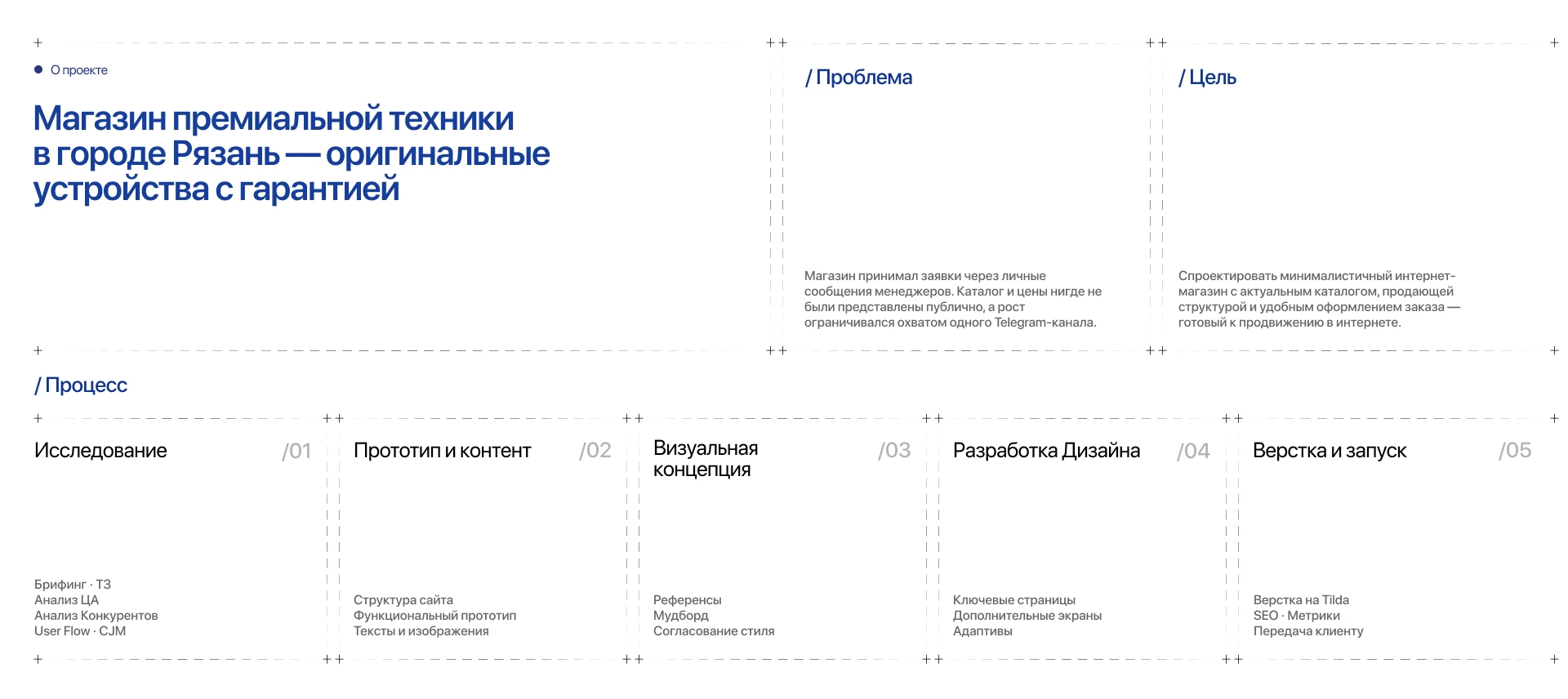 О проекте

Магазин премиальной техники в городе Рязань — оригинальные устройства с гарантией

/ Проблема

Магазин принимал заявки через личные сообщения менеджеров. Каталог и цены нигде не были представлены публично, а рост ограничивался охватом одного Telegram-канала.

/ Цель

Спроектировать минималистичный интернет-магазин с актуальным каталогом, продающей структурой и удобным оформлением заказа — готовый к продвижению в интернете.

/ Процесс

Исследование /01

Брифинг · ТЗ
Анализ ЦА
Анализ Конкурентов
User Flow · CJM

Прототип и контент /02

Структура сайта
Функциональный прототип
Тексты и изображения

Визуальная концепция /03

Референсы
Мудборд
Согласование стиля

Разработка Дизайна /04

Ключевые страницы
Дополнительные экраны
Адаптивы

Верстка и запуск /05

Верстка на Tilda
SEO · Метрики
Передача клиенту